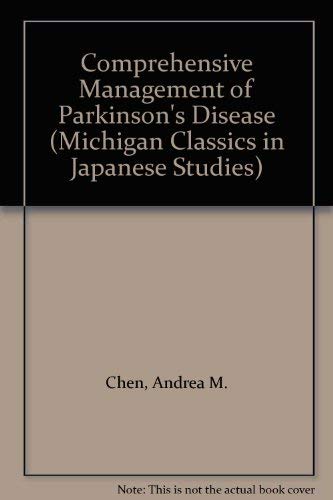 Comprehensive Management of Parkinson's Disease (Michigan Classics in Japanese Studies)

Chen, Andrea M.

Note: This is not the actual book cover